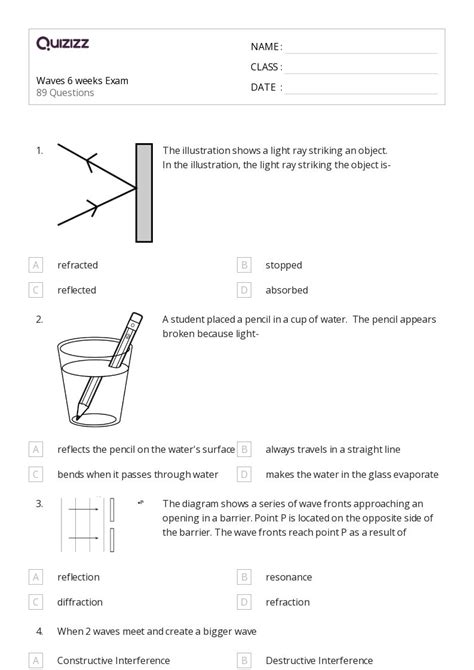 Quizizz

Waves 6 weeks Exam
89 Questions

NAME :
CLASS :
DATE :

1. The illustration shows a light ray striking an object. In the illustration, the light ray striking the object is-

A refracted
B stopped
C reflected
D absorbed

2. A student placed a pencil in a cup of water. The pencil appears broken because light-

A reflects the pencil on the water's surface
B always travels in a straight line
C bends when it passes through water
D makes the water in the glass evaporate

3. The diagram shows a series of wave fronts approaching an opening in a barrier. Point P is located on the opposite side of the barrier. The wave fronts reach point P as a result of

A reflection
B resonance
C diffraction
D refraction

4. When 2 waves meet and create a bigger wave

A Constructive Interference
B Destructive Interference